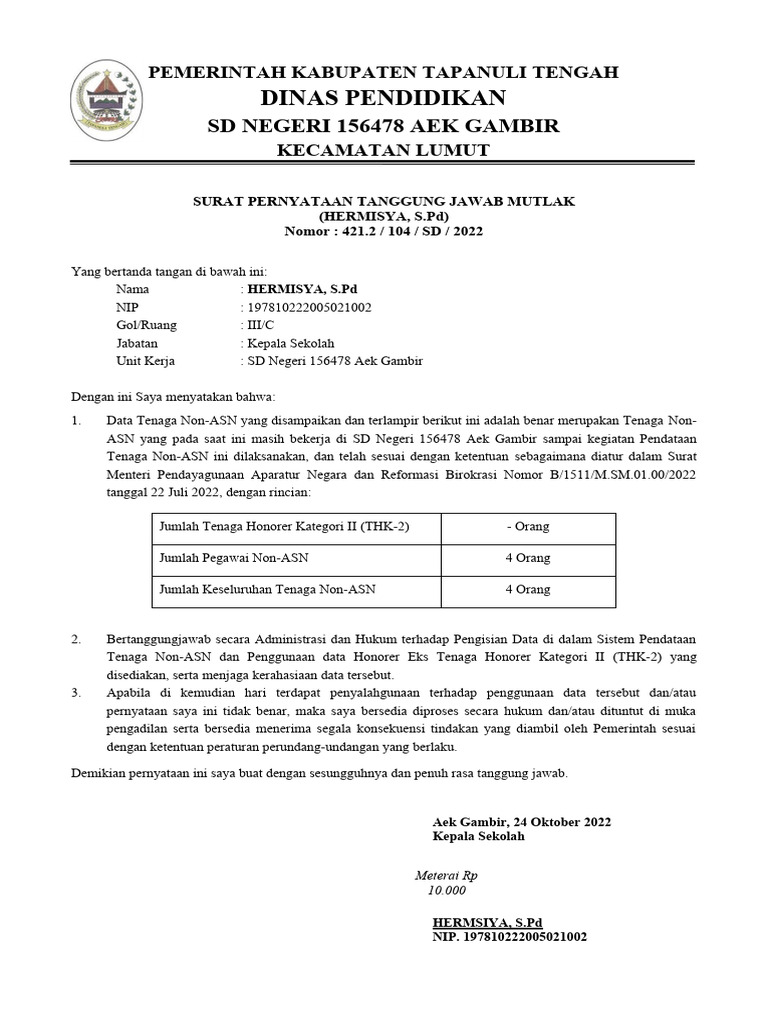 PEMERINTAH KABUPATEN TAPANULI TENGAH
DINAS PENDIDIKAN
SD NEGERI 156478 AEK GAMBIR
KECAMATAN LUMUT

SURAT PERNYATAAN TANGGUNG JAWAB MUTLAK
(HERMISYA, S.Pd)
Nomor : 421.2 / 104 / SD / 2022

Yang bertanda tangan di bawah ini:
Nama : HERMISYA, S.Pd
NIP : 197810222005021002
Gol/Ruang : III/C
Jabatan : Kepala Sekolah
Unit Kerja : SD Negeri 156478 Aek Gambir

Dengan ini Saya menyatakan bahwa:

1. Data Tenaga Non-ASN yang disampaikan dan terlampir berikut ini adalah benar merupakan Tenaga Non-ASN yang pada saat ini masih bekerja di SD Negeri 156478 Aek Gambir sampai kegiatan Pendataan Tenaga Non-ASN ini dilaksanakan, dan telah sesuai dengan ketentuan sebagaimana diatur dalam Surat Menteri Pendayagunaan Aparatur Negara dan Reformasi Birokrasi Nomor B/1511/M.SM.01.00/2022 tanggal 22 Juli 2022, dengan rincian:

| Jumlah Tenaga Honorer Kategori II (THK-2) | - Orang |
|---|---|
| Jumlah Pegawai Non-ASN | 4 Orang |
| Jumlah Keseluruhan Tenaga Non-ASN | 4 Orang |

2. Bertanggungjawab secara Administrasi dan Hukum terhadap Pengisian Data di dalam Sistem Pendataan Tenaga Non-ASN dan Penggunaan data Honorer Eks Tenaga Honorer Kategori II (THK-2) yang disediakan, serta menjaga kerahasiaan data tersebut.
3. Apabila di kemudian hari terdapat penyalahgunaan terhadap penggunaan data tersebut dan/atau pernyataan saya ini tidak benar, maka saya bersedia diproses secara hukum dan/atau dituntut di muka pengadilan serta bersedia menerima segala konsekuensi tindakan yang diambil oleh Pemerintah sesuai dengan ketentuan peraturan perundang-undangan yang berlaku.

Demikian pernyataan ini saya buat dengan sesungguhnya dan penuh rasa tanggung jawab.

Aek Gambir, 24 Oktober 2022
Kepala Sekolah

Meterai Rp
10.000

HERMSIYA, S.Pd
NIP. 197810222005021002